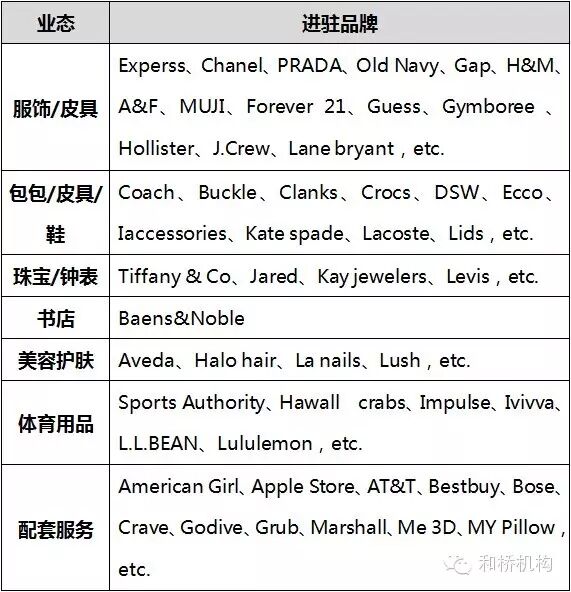 | 业态 | 进驻品牌 |
|---|---|
| 服饰/皮具 | Experss、Chanel、PRADA、Old Navy、Gap、H&M、A&F、MUJI、Forever 21、Guess、Gymboree 、Hollister、J.Crew、Lane bryant，etc. |
| 包包/皮具/鞋 | Coach、Buckle、Clanks、Crocs、DSW、Ecco、Iaccessories、Kate spade、Lacoste、Lids，etc. |
| 珠宝/钟表 | Tiffany & Co、Jared、Kay jewelers、Levis，etc. |
| 书店 | Baens&Noble |
| 美容护肤 | Aveda、Halo hair、La nails、Lush，etc. |
| 体育用品 | Sports Authority、Hawall crabs、Impulse、Ivivva、L.L.BEAN、Lululemon，etc. |
| 配套服务 | American Girl、Apple Store、AT&T、Bestbuy、Bose、Crave、Godive、Grub、Marshall、Me 3D、MY Pillow，etc. |

和桥机构